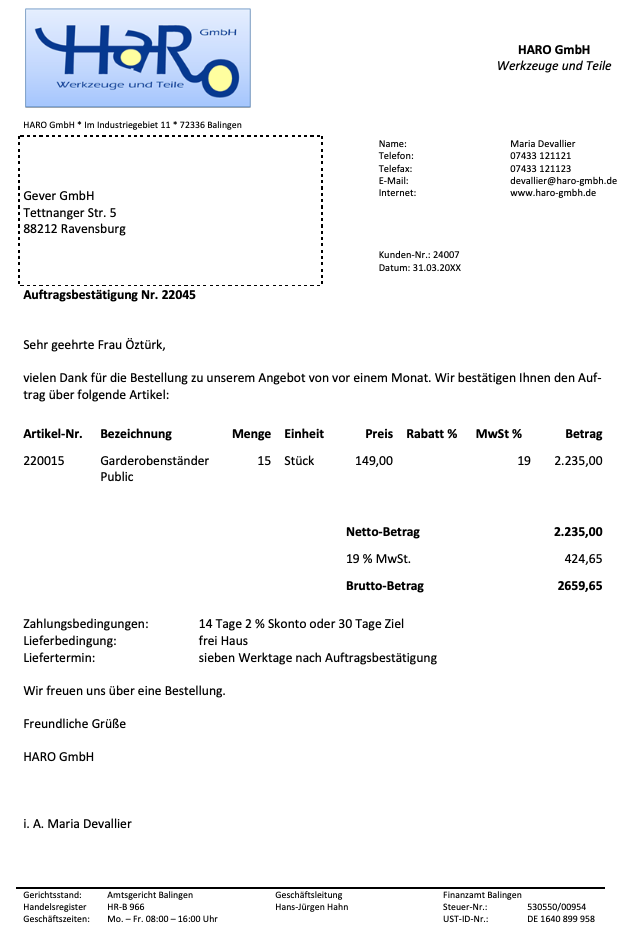 HaRo GmbH
Werkzeuge und Teile

HARO GmbH
Werkzeuge und Teile

HARO GmbH * Im Industriegebiet 11 * 72336 Balingen

Gever GmbH
Tettnanger Str. 5
88212 Ravensburg

Name: Maria Devallier
Telefon: 07433 121121
Telefax: 07433 121123
E-Mail: devallier@haro-gmbh.de
Internet: www.haro-gmbh.de

Kunden-Nr.: 24007
Datum: 31.03.20XX

Auftragsbestätigung Nr. 22045

Sehr geehrte Frau Öztürk,

vielen Dank für die Bestellung zu unserem Angebot von vor einem Monat. Wir bestätigen Ihnen den Auftrag über folgende Artikel:

| Artikel-Nr. | Bezeichnung | Menge | Einheit | Preis | Rabatt % | MwSt % | Betrag |
|---|---|---|---|---|---|---|---|
| 220015 | Garderobenständer Public | 15 | Stück | 149,00 | | 19 | 2.235,00 |

| | |
|---|---|
| Netto-Betrag | 2.235,00 |
| 19 % MwSt. | 424,65 |
| Brutto-Betrag | 2659,65 |

Zahlungsbedingungen: 14 Tage 2 % Skonto oder 30 Tage Ziel
Lieferbedingung: frei Haus
Liefertermin: sieben Werktage nach Auftragsbestätigung

Wir freuen uns über eine Bestellung.

Freundliche Grüße

HARO GmbH

i. A. Maria Devallier

Gerichtsstand: Amtsgericht Balingen
Handelsregister HR-B 966
Geschäftszeiten: Mo. – Fr. 08:00 – 16:00 Uhr

Geschäftsleitung
Hans-Jürgen Hahn

Finanzamt Balingen
Steuer-Nr.: 530550/00954
UST-ID-Nr.: DE 1640 899 958